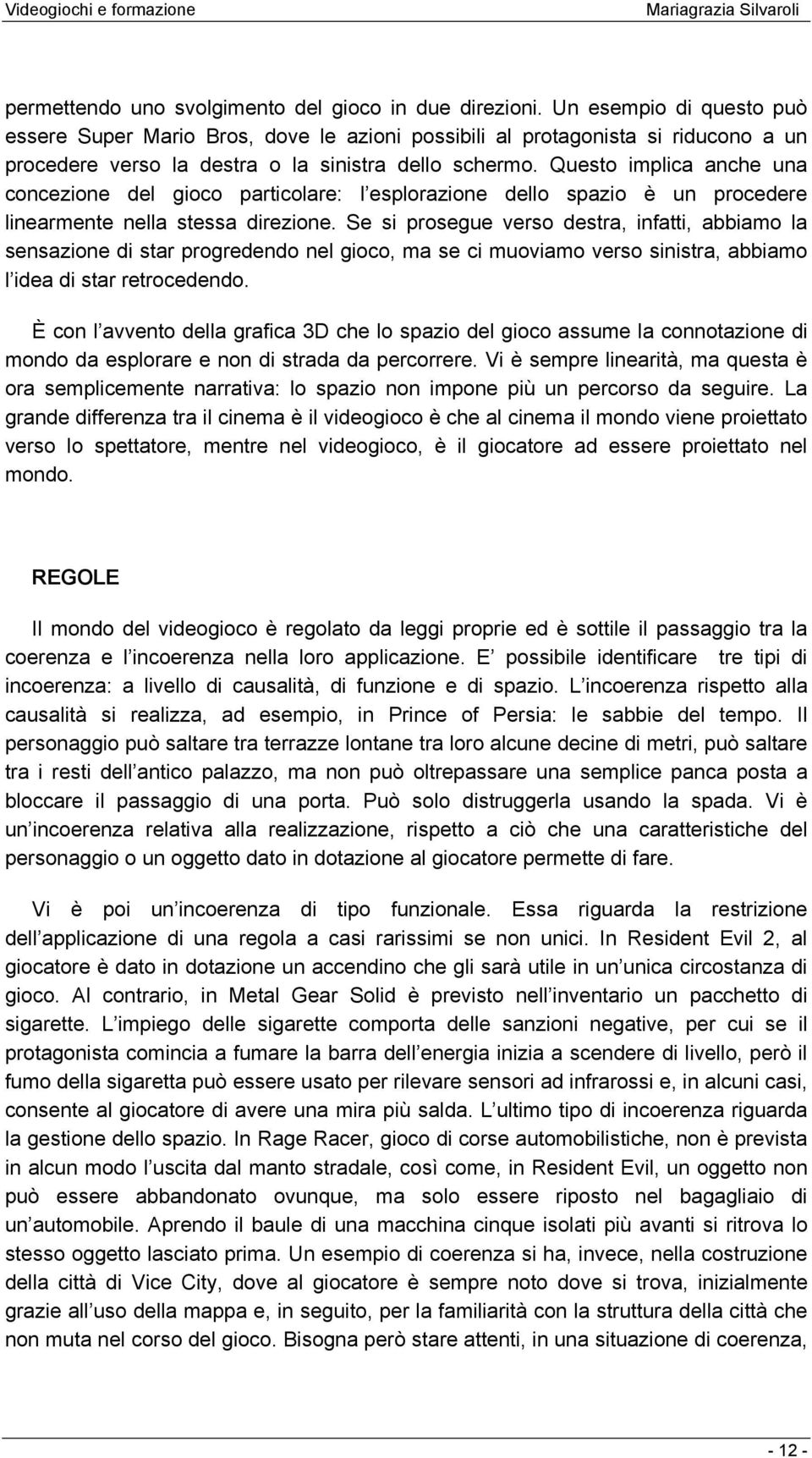 Videogiochi e formazione Mariagrazia Silvaroli

permettendo uno svolgimento del gioco in due direzioni. Un esempio di questo può essere Super Mario Bros, dove le azioni possibili al protagonista si riducono a un procedere verso la destra o la sinistra dello schermo. Questo implica anche una concezione del gioco particolare: l esplorazione dello spazio è un procedere linearmente nella stessa direzione. Se si prosegue verso destra, infatti, abbiamo la sensazione di star progredendo nel gioco, ma se ci muoviamo verso sinistra, abbiamo l idea di star retrocedendo.

È con l avvento della grafica 3D che lo spazio del gioco assume la connotazione di mondo da esplorare e non di strada da percorrere. Vi è sempre linearità, ma questa è ora semplicemente narrativa: lo spazio non impone più un percorso da seguire. La grande differenza tra il cinema è il videogioco è che al cinema il mondo viene proiettato verso lo spettatore, mentre nel videogioco, è il giocatore ad essere proiettato nel mondo.

REGOLE

Il mondo del videogioco è regolato da leggi proprie ed è sottile il passaggio tra la coerenza e l incoerenza nella loro applicazione. E possibile identificare tre tipi di incoerenza: a livello di causalità, di funzione e di spazio. L incoerenza rispetto alla causalità si realizza, ad esempio, in Prince of Persia: le sabbie del tempo. Il personaggio può saltare tra terrazze lontane tra loro alcune decine di metri, può saltare tra i resti dell antico palazzo, ma non può oltrepassare una semplice panca posta a bloccare il passaggio di una porta. Può solo distruggerla usando la spada. Vi è un incoerenza relativa alla realizzazione, rispetto a ciò che una caratteristiche del personaggio o un oggetto dato in dotazione al giocatore permette di fare.

Vi è poi un incoerenza di tipo funzionale. Essa riguarda la restrizione dell applicazione di una regola a casi rarissimi se non unici. In Resident Evil 2, al giocatore è dato in dotazione un accendino che gli sarà utile in un unica circostanza di gioco. Al contrario, in Metal Gear Solid è previsto nell inventario un pacchetto di sigarette. L impiego delle sigarette comporta delle sanzioni negative, per cui se il protagonista comincia a fumare la barra dell energia inizia a scendere di livello, però il fumo della sigaretta può essere usato per rilevare sensori ad infrarossi e, in alcuni casi, consente al giocatore di avere una mira più salda. L ultimo tipo di incoerenza riguarda la gestione dello spazio. In Rage Racer, gioco di corse automobilistiche, non è prevista in alcun modo l uscita dal manto stradale, così come, in Resident Evil, un oggetto non può essere abbandonato ovunque, ma solo essere riposto nel bagagliaio di un automobile. Aprendo il baule di una macchina cinque isolati più avanti si ritrova lo stesso oggetto lasciato prima. Un esempio di coerenza si ha, invece, nella costruzione della città di Vice City, dove al giocatore è sempre noto dove si trova, inizialmente grazie all uso della mappa e, in seguito, per la familiarità con la struttura della città che non muta nel corso del gioco. Bisogna però stare attenti, in una situazione di coerenza,

- 12 -